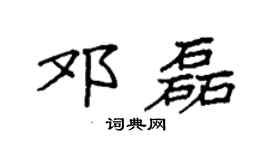 邓磊

词典网